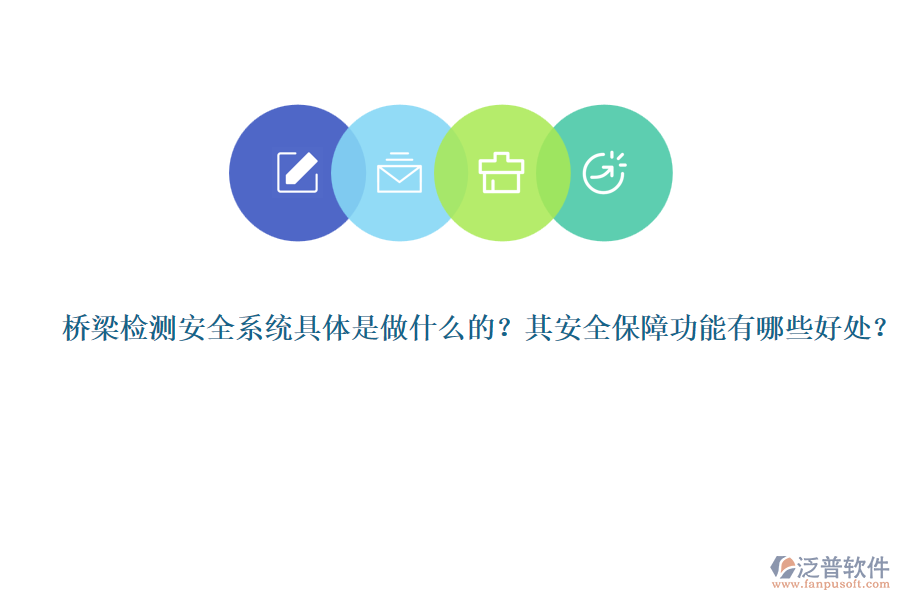 桥梁检测安全系统具体是做什么的？其安全保障功能有哪些好处？

泛普软件
www.fanpusoft.com